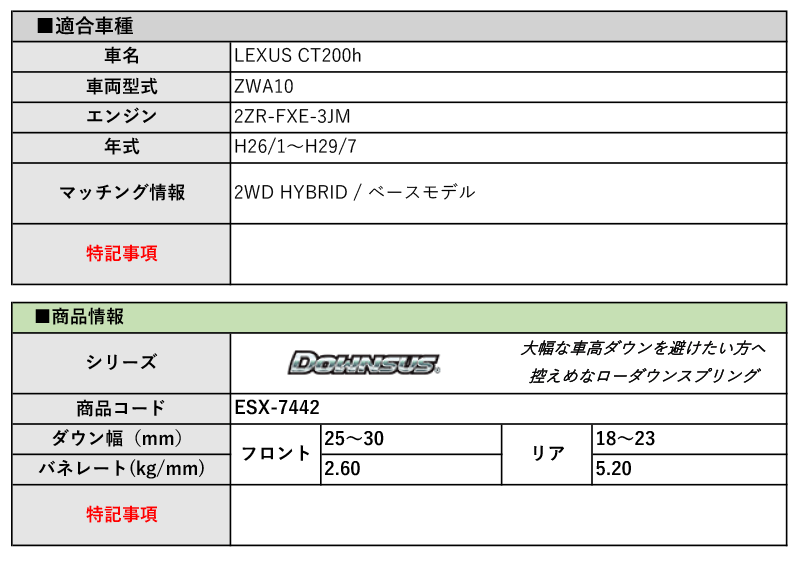 ■適合車種

| 車名 | LEXUS CT200h |
|---|---|
| 車両型式 | ZWA10 |
| エンジン | 2ZR-FXE-3JM |
| 年式 | H26/1～H29/7 |
| マッチング情報 | 2WD HYBRID / ベースモデル |
| 特記事項 | |

■商品情報

| シリーズ | DOWNSUS 大幅な車高ダウンを避けたい方へ 控えめなローダウンスプリング | | | |
|---|---|---|---|---|
| 商品コード | ESX-7442 | | | |
| ダウン幅（mm） | フロント | 25～30 | リア | 18～23 |
| バネレート(kg/mm) | フロント | 2.60 | リア | 5.20 |
| 特記事項 | | | | |